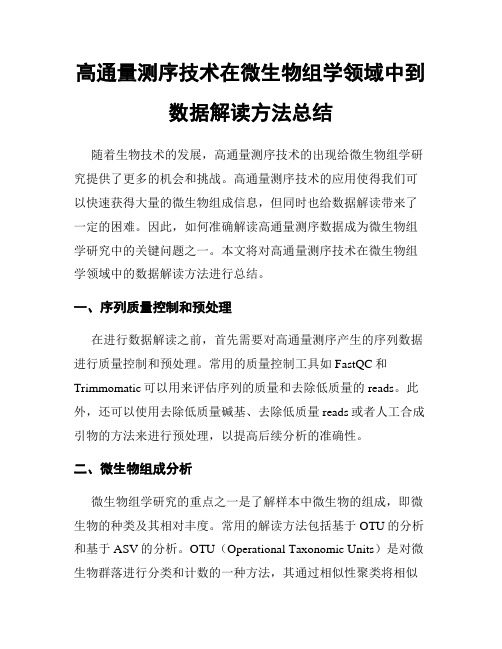 高通量测序技术在微生物组学领域中到数据解读方法总结

随着生物技术的发展，高通量测序技术的出现给微生物组学研究提供了更多的机会和挑战。高通量测序技术的应用使得我们可以快速获得大量的微生物组成信息，但同时也给数据解读带来了一定的困难。因此，如何准确解读高通量测序数据成为微生物组学研究中的关键问题之一。本文将对高通量测序技术在微生物组学领域中的数据解读方法进行总结。

一、序列质量控制和预处理

在进行数据解读之前，首先需要对高通量测序产生的序列数据进行质量控制和预处理。常用的质量控制工具如 FastQC 和 Trimmomatic 可以用来评估序列的质量和去除低质量的 reads。此外，还可以使用去除低质量碱基、去除低质量 reads 或者人工合成引物的方法来进行预处理，以提高后续分析的准确性。

二、微生物组成分析

微生物组学研究的重点之一是了解样本中微生物的组成，即微生物的种类及其相对丰度。常用的解读方法包括基于 OTU 的分析和基于 ASV 的分析。OTU（Operational Taxonomic Units）是对微生物群落进行分类和计数的一种方法，其通过相似性聚类将相似